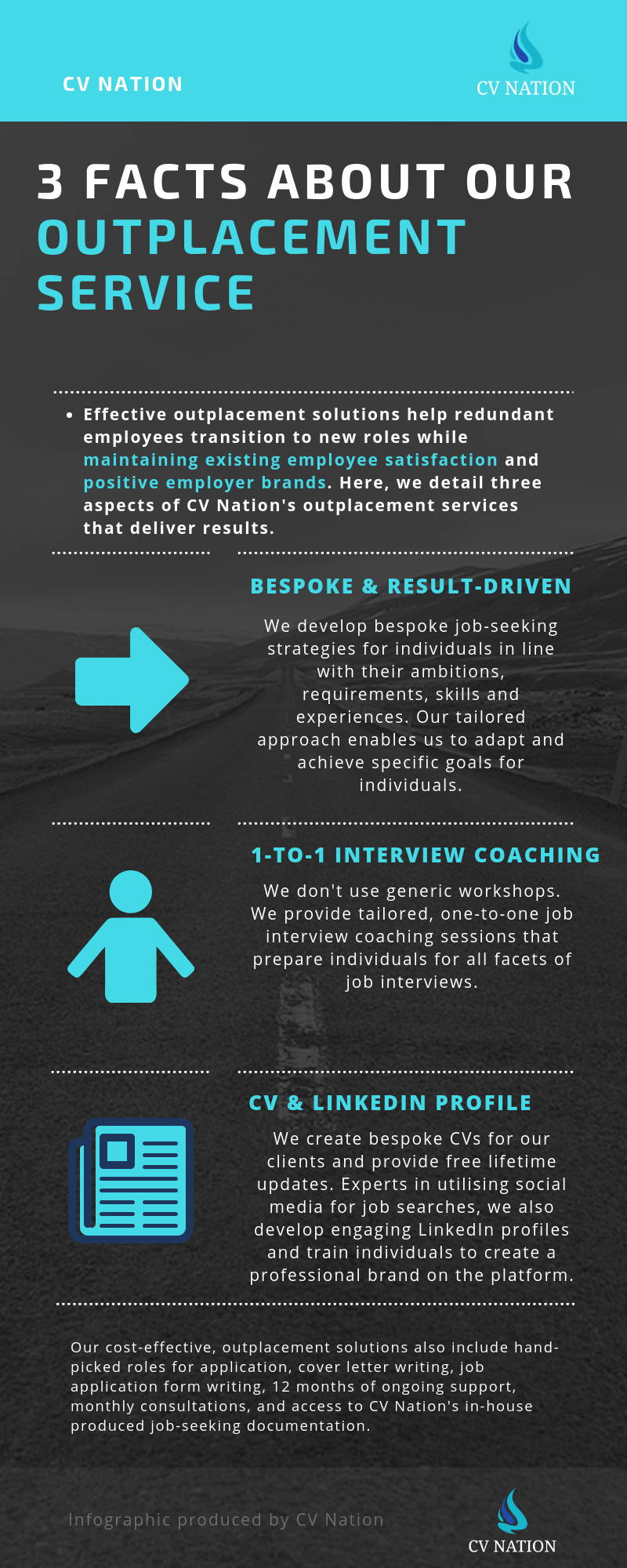 CV NATION

CV NATION

3 FACTS ABOUT OUR OUTPLACEMENT SERVICE

• Effective outplacement solutions help redundant employees transition to new roles while maintaining existing employee satisfaction and positive employer brands. Here, we detail three aspects of CV Nation's outplacement services that deliver results.

BESPOKE & RESULT-DRIVEN

We develop bespoke job-seeking strategies for individuals in line with their ambitions, requirements, skills and experiences. Our tailored approach enables us to adapt and achieve specific goals for individuals.

1-TO-1 INTERVIEW COACHING

We don't use generic workshops. We provide tailored, one-to-one job interview coaching sessions that prepare individuals for all facets of job interviews.

CV & LINKEDIN PROFILE

We create bespoke CVs for our clients and provide free lifetime updates. Experts in utilising social media for job searches, we also develop engaging LinkedIn profiles and train individuals to create a professional brand on the platform.

Our cost-effective, outplacement solutions also include hand-picked roles for application, cover letter writing, job application form writing, 12 months of ongoing support, monthly consultations, and access to CV Nation's in-house produced job-seeking documentation.

Infographic produced by CV Nation

CV NATION